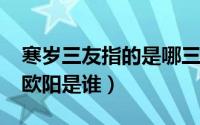 寒岁三友指的是哪三
欧阳是谁）